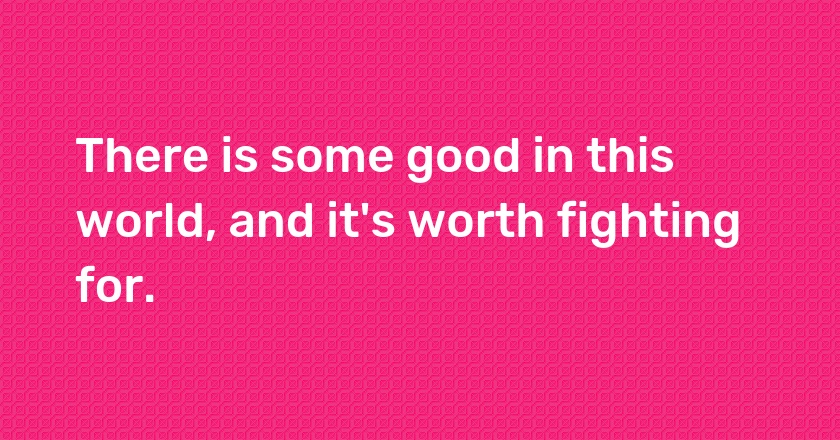 There is some good in this world, and it's worth fighting for.